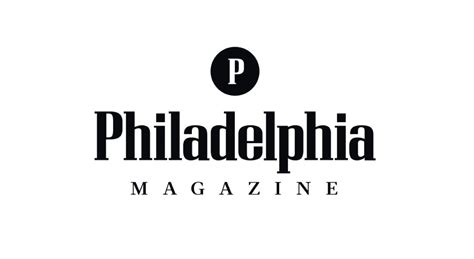 P

Philadelphia

MAGAZINE